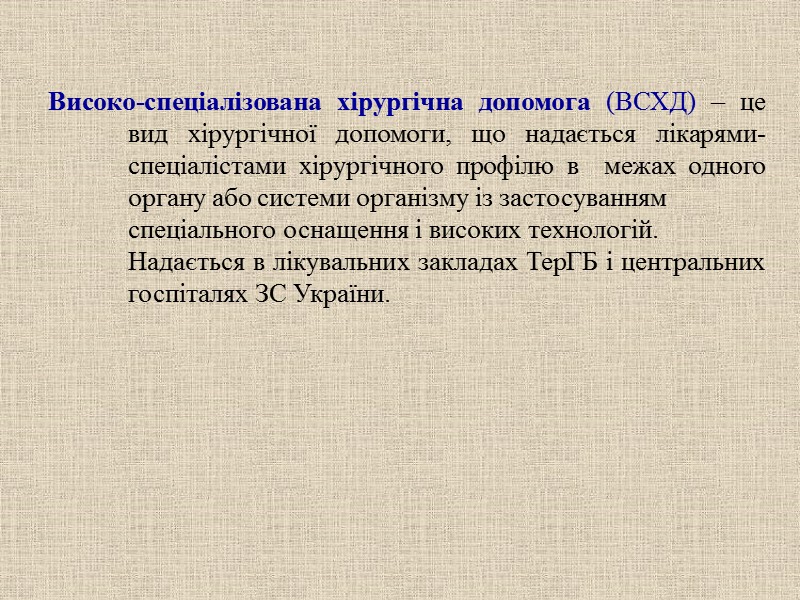 Високо-спеціалізована хірургічна допомога (ВСХД) – це вид хірургічної допомоги, що надається лікарями-спеціалістами хірургічного профілю в межах одного органу або системи організму із застосуванням спеціального оснащення і високих технологій.

Надається в лікувальних закладах ТерГБ і центральних госпіталях ЗС України.